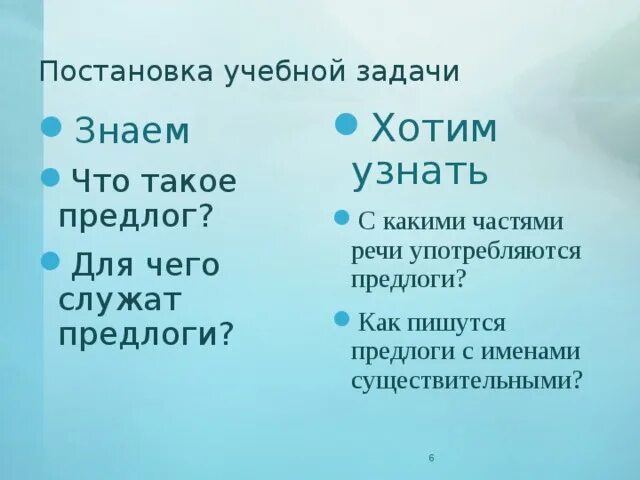 Постановка учебной задачи

Знаем

Что такое предлог?

Для чего служат предлоги?

Хотим узнать

С какими частями речи употребляются предлоги?

Как пишутся предлоги с именами существительными?

6